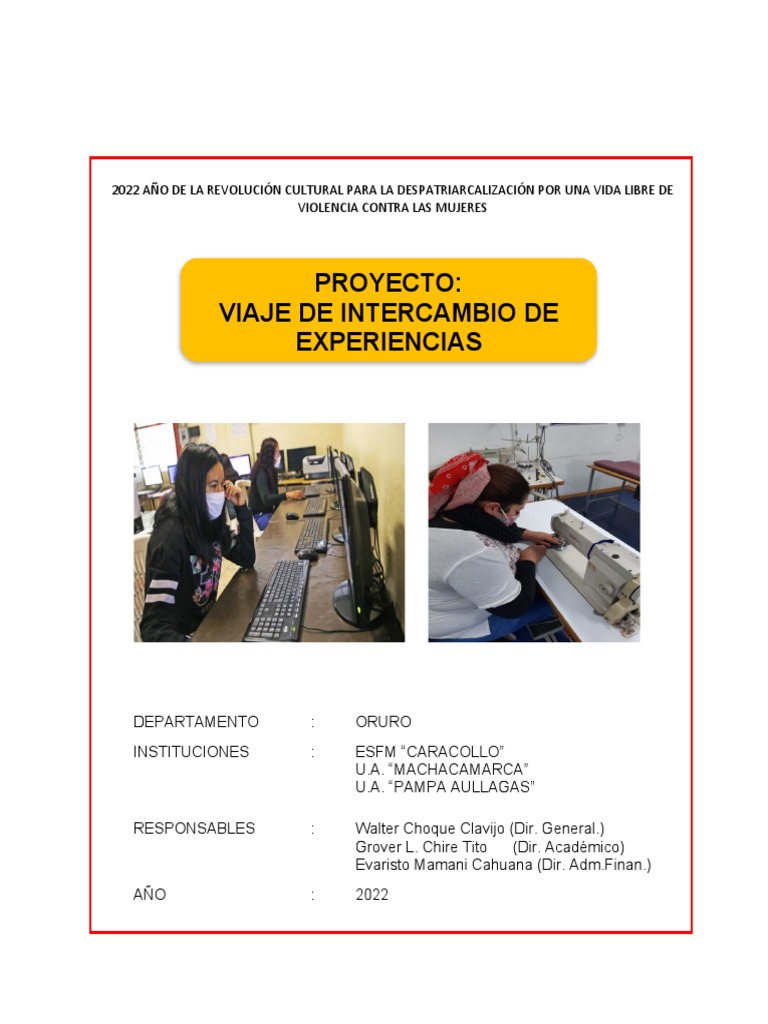 2022 AÑO DE LA REVOLUCIÓN CULTURAL PARA LA DESPATRIARCALIZACIÓN POR UNA VIDA LIBRE DE VIOLENCIA CONTRA LAS MUJERES

PROYECTO:
VIAJE DE INTERCAMBIO DE EXPERIENCIAS

DEPARTAMENTO : ORURO

INSTITUCIONES : ESFM “CARACOLLO”
U.A. “MACHACAMARCA”
U.A. “PAMPA AULLAGAS”

RESPONSABLES : Walter Choque Clavijo (Dir. General.)
Grover L. Chire Tito (Dir. Académico)
Evaristo Mamani Cahuana (Dir. Adm.Finan.)

AÑO : 2022